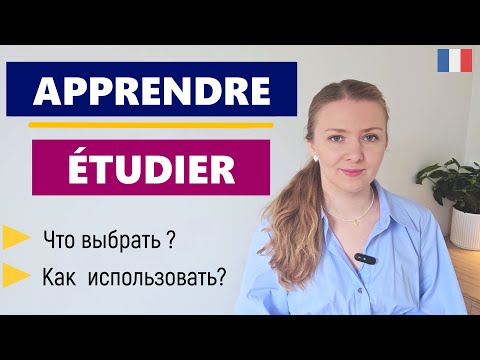 APPRENDRE

ÉTUDIER

Что выбрать ?

Как использовать?